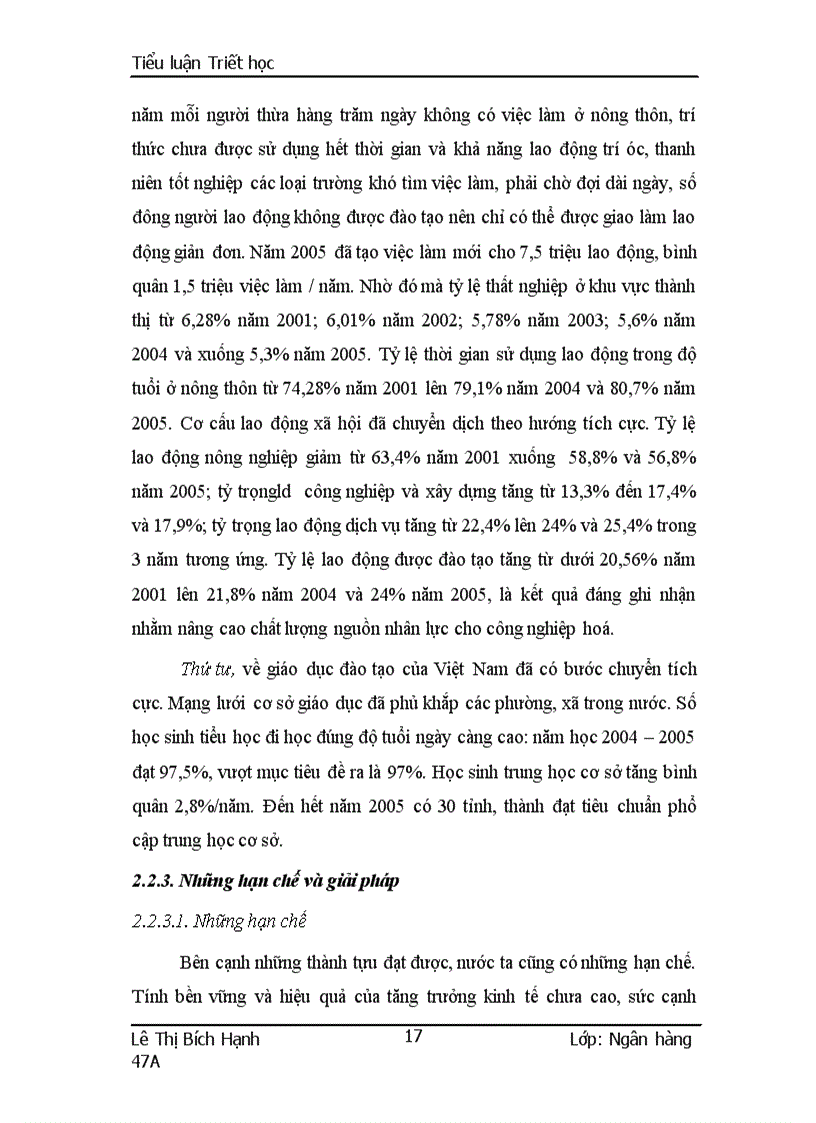 Tiểu luận Triết học

năm mỗi người thừa hàng trăm ngày không có việc làm ở nông thôn, trí thức chưa được sử dụng hết thời gian và khả năng lao động trí óc, thanh niên tốt nghiệp các loại trường khó tìm việc làm, phải chờ đợi dài ngày, số đông người lao động không được đào tạo nên chỉ có thể được giao làm lao động giản đơn. Năm 2005 đã tạo việc làm mới cho 7,5 triệu lao động, bình quân 1,5 triệu việc làm / năm. Nhờ đó mà tỷ lệ thất nghiệp ở khu vực thành thị từ 6,28% năm 2001; 6,01% năm 2002; 5,78% năm 2003; 5,6% năm 2004 và xuống 5,3% năm 2005. Tỷ lệ thời gian sử dụng lao động trong độ tuổi ở nông thôn từ 74,28% năm 2001 lên 79,1% năm 2004 và 80,7% năm 2005. Cơ cấu lao động xã hội đã chuyển dịch theo hướng tích cực. Tỷ lệ lao động nông nghiệp giảm từ 63,4% năm 2001 xuống 58,8% và 56,8% năm 2005; tỷ trọngld công nghiệp và xây dựng tăng từ 13,3% đến 17,4% và 17,9%; tỷ trọng lao động dịch vụ tăng từ 22,4% lên 24% và 25,4% trong 3 năm tương ứng. Tỷ lệ lao động được đào tạo tăng từ dưới 20,56% năm 2001 lên 21,8% năm 2004 và 24% năm 2005, là kết quả đáng ghi nhận nhằm nâng cao chất lượng nguồn nhân lực cho công nghiệp hoá.

Thứ tư, về giáo dục đào tạo của Việt Nam đã có bước chuyển tích cực. Mạng lưới cơ sở giáo dục đã phủ khắp các phường, xã trong nước. Số học sinh tiểu học đi học đúng độ tuổi ngày càng cao: năm học 2004 – 2005 đạt 97,5%, vượt mục tiêu đề ra là 97%. Học sinh trung học cơ sở tăng bình quân 2,8%/năm. Đến hết năm 2005 có 30 tỉnh, thành đạt tiêu chuẩn phổ cập trung học cơ sở.

2.2.3. Những hạn chế và giải pháp

2.2.3.1. Những hạn chế

Bên cạnh những thành tựu đạt được, nước ta cũng có những hạn chế. Tính bền vững và hiệu quả của tăng trưởng kinh tế chưa cao, sức cạnh

Lê Thị Bích Hạnh 47A
17
Lớp: Ngân hàng